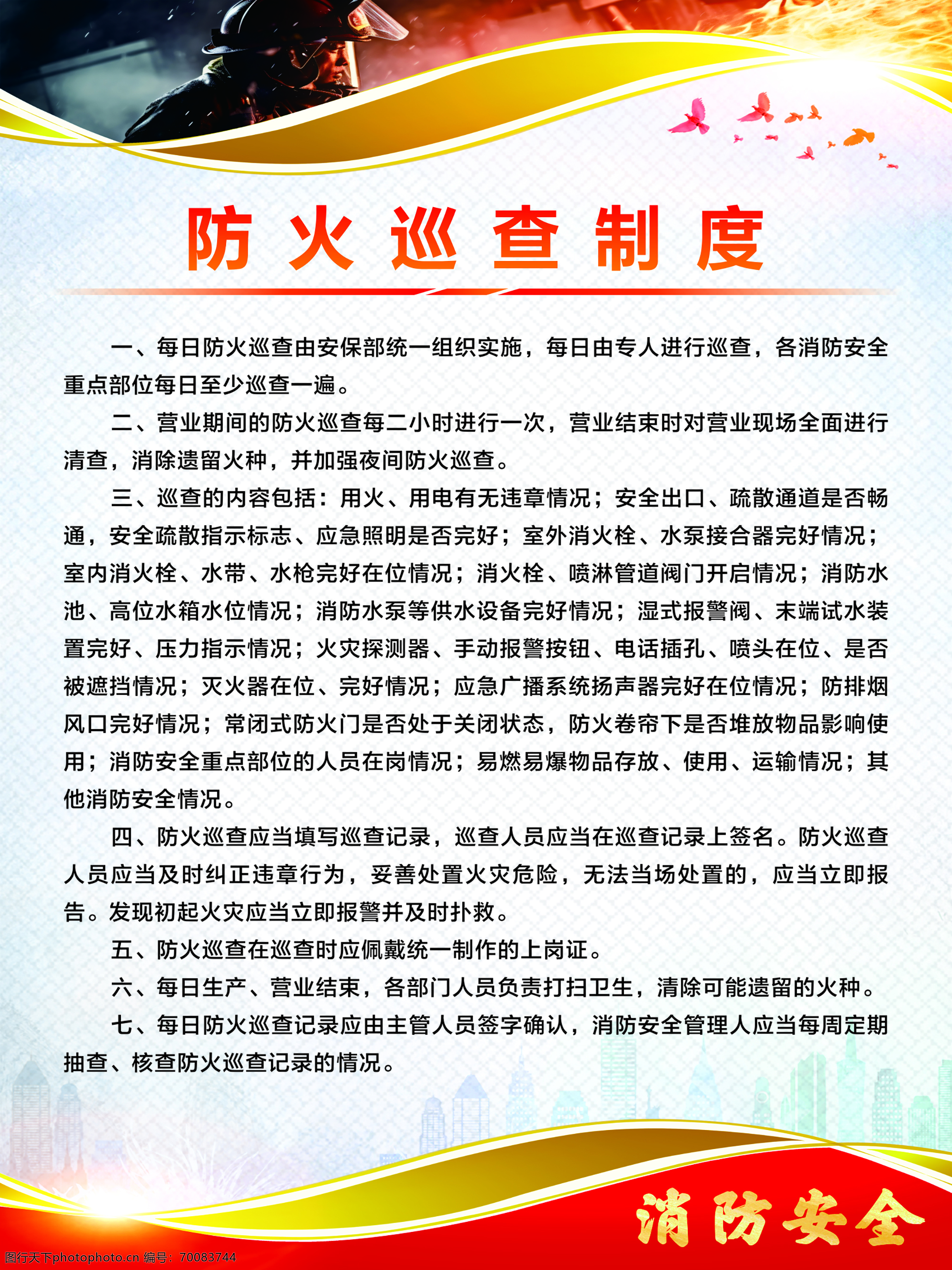 防火巡查制度

一、每日防火巡查由安保部统一组织实施，每日由专人进行巡查，各消防安全重点部位每日至少巡查一遍。

二、营业期间的防火巡查每二小时进行一次，营业结束时对营业现场全面进行清查，消除遗留火种，并加强夜间防火巡查。

三、巡查的内容包括：用火、用电有无违章情况；安全出口、疏散通道是否畅通，安全疏散指示标志、应急照明是否完好；室外消火栓、水泵接合器完好情况；室内消火栓、水带、水枪完好在位情况；消火栓、喷淋管道阀门开启情况；消防水池、高位水箱水位情况；消防水泵等供水设备完好情况；湿式报警阀、末端试水装置完好、压力指示情况；火灾探测器、手动报警按钮、电话插孔、喷头在位、是否被遮挡情况；灭火器在位、完好情况；应急广播系统扬声器完好在位情况；防排烟风口完好情况；常闭式防火门是否处于关闭状态，防火卷帘下是否堆放物品影响使用；消防安全重点部位的人员在岗情况；易燃易爆物品存放、使用、运输情况；其他消防安全情况。

四、防火巡查应当填写巡查记录，巡查人员应当在巡查记录上签名。防火巡查人员应当及时纠正违章行为，妥善处置火灾危险，无法当场处置的，应当立即报告。发现初起火灾应当立即报警并及时扑救。

五、防火巡查在巡查时应佩戴统一制作的上岗证。

六、每日生产、营业结束，各部门人员负责打扫卫生，清除可能遗留的火种。

七、每日防火巡查记录应由主管人员签字确认，消防安全管理人应当每周定期抽查、核查防火巡查记录的情况。

消防安全

图行天下photophoto.cn 编号：70083744